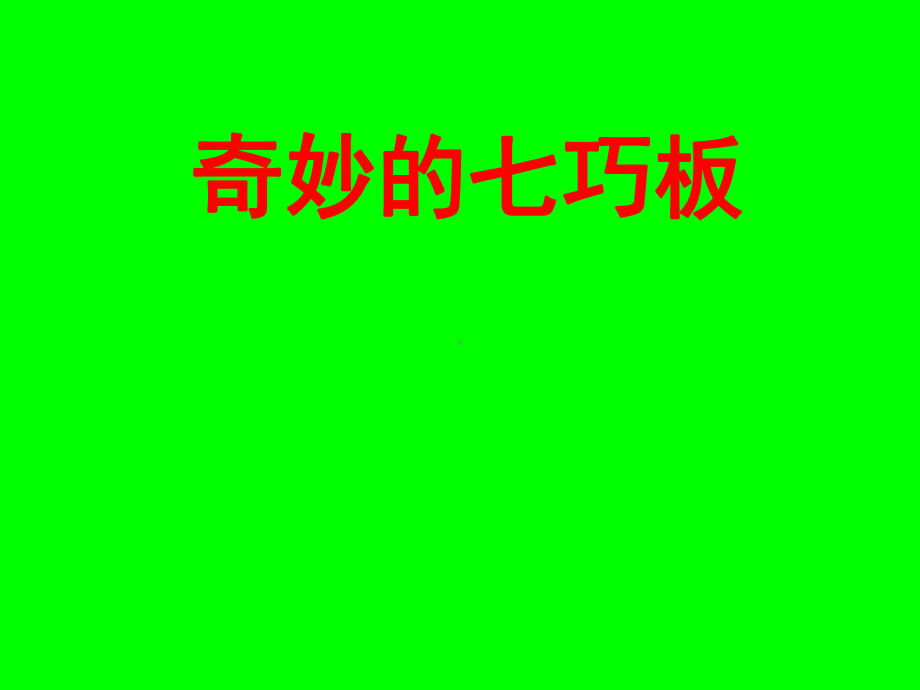 奇妙的七巧板